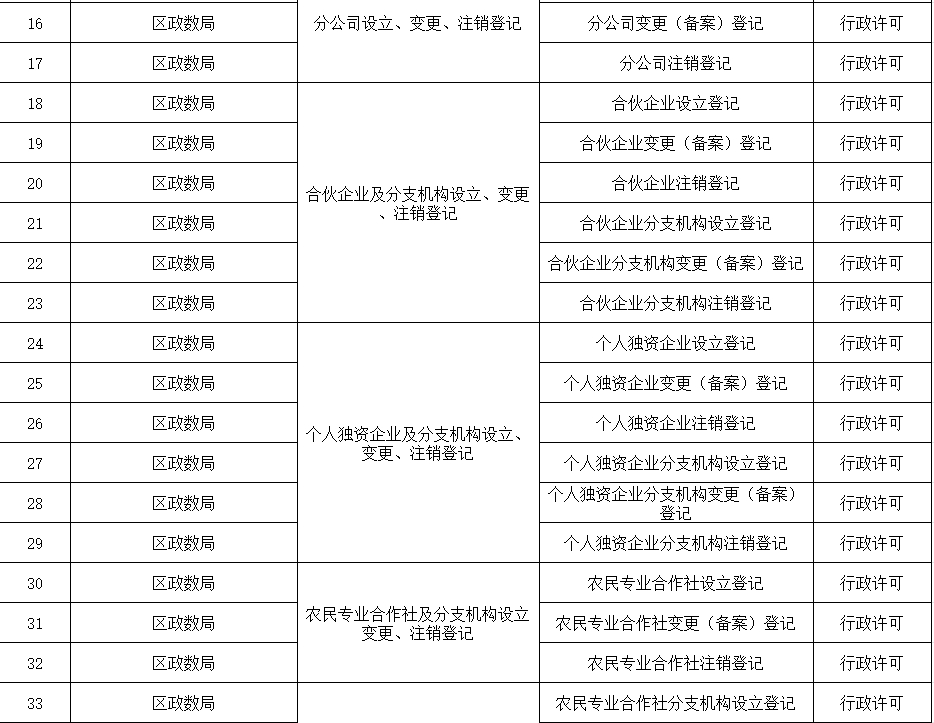 | 16 | 区政数局 | 分公司设立、变更、注销登记 | 分公司变更（备案）登记 | 行政许可 |
|---|---|---|---|---|
| 17 | 区政数局 | | 分公司注销登记 | 行政许可 |
| 18 | 区政数局 | 合伙企业及分支机构设立、变更、注销登记 | 合伙企业设立登记 | 行政许可 |
| 19 | 区政数局 | | 合伙企业变更（备案）登记 | 行政许可 |
| 20 | 区政数局 | | 合伙企业注销登记 | 行政许可 |
| 21 | 区政数局 | | 合伙企业分支机构设立登记 | 行政许可 |
| 22 | 区政数局 | | 合伙企业分支机构变更（备案）登记 | 行政许可 |
| 23 | 区政数局 | | 合伙企业分支机构注销登记 | 行政许可 |
| 24 | 区政数局 | 个人独资企业及分支机构设立、变更、注销登记 | 个人独资企业设立登记 | 行政许可 |
| 25 | 区政数局 | | 个人独资企业变更（备案）登记 | 行政许可 |
| 26 | 区政数局 | | 个人独资企业注销登记 | 行政许可 |
| 27 | 区政数局 | | 个人独资企业分支机构设立登记 | 行政许可 |
| 28 | 区政数局 | | 个人独资企业分支机构变更（备案）登记 | 行政许可 |
| 29 | 区政数局 | | 个人独资企业分支机构注销登记 | 行政许可 |
| 30 | 区政数局 | 农民专业合作社及分支机构设立变更、注销登记 | 农民专业合作社设立登记 | 行政许可 |
| 31 | 区政数局 | | 农民专业合作社变更（备案）登记 | 行政许可 |
| 32 | 区政数局 | | 农民专业合作社注销登记 | 行政许可 |
| 33 | 区政数局 | | 农民专业合作社分支机构设立登记 | 行政许可 |